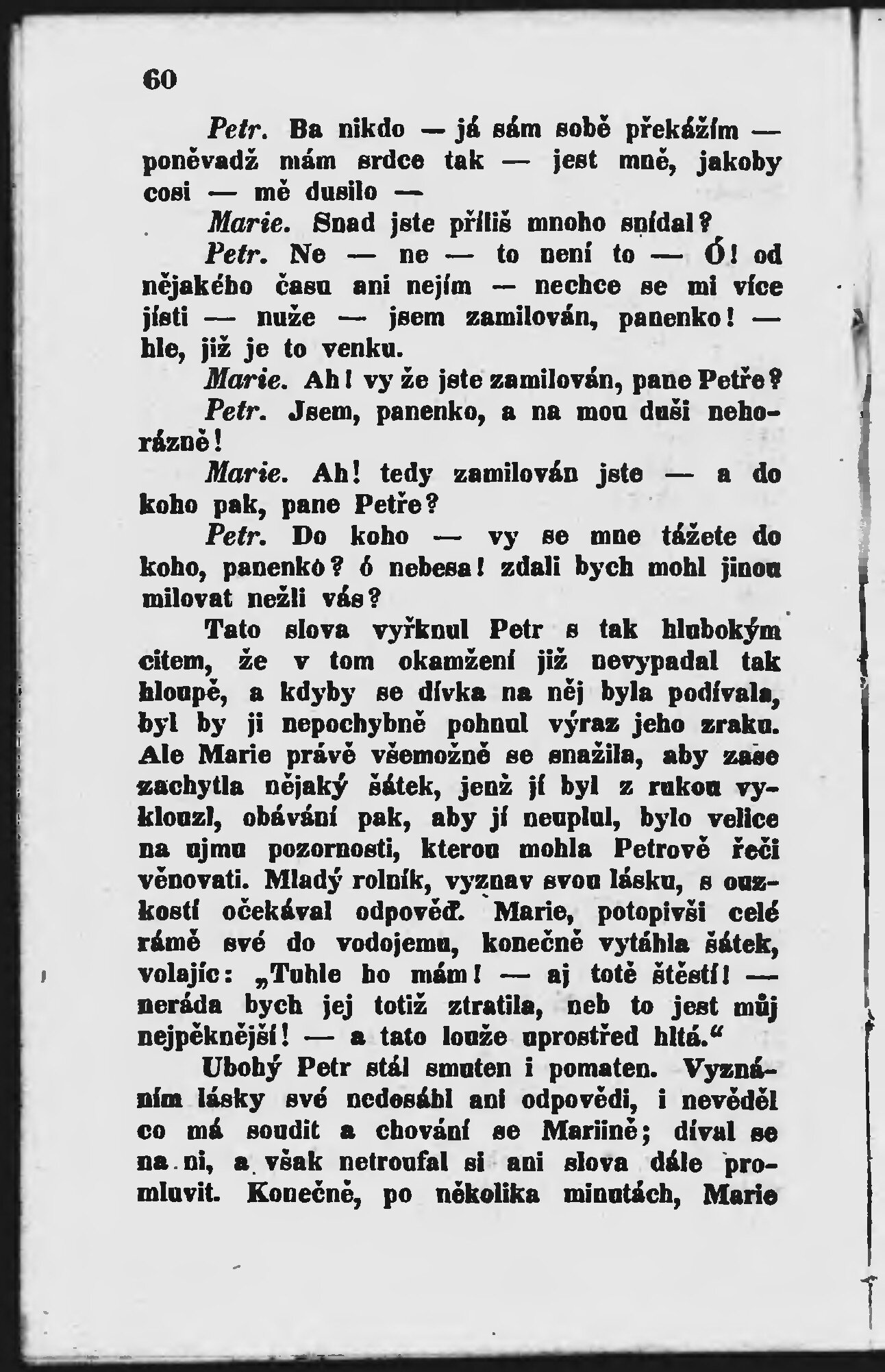 60

Petr. Ba nikdo — já sám sobě překážím — poněvadž mám srdce tak — jest mně, jakoby cosi — mě dusilo —

Marie. Snad jste příliš mnoho snídal?

Petr. Ne — ne — to není to — Ó! od nějakého času ani nejím — nechce se mi více jísti — nuže — jsem zamilován, panenko! — hle, již je to venku.

Marie. Ah! vy že jste zamilován, pane Petře?

Petr. Jsem, panenko, a na mou duši nehorázně!

Marie. Ah! tedy zamilován jste — a do koho pak, pane Petře?

Petr. Do koho — vy se mne tážete do koho, panenko? ó nebesa! zdali bych mohl jinou milovat nežli vás?

Tato slova vyřknul Petr s tak hlubokým citem, že v tom okamžení již nevypadal tak hloupě, a kdyby se dívka na něj byla podívala, byl by ji nepochybně pohnul výraz jeho zraku. Ale Marie právě všemožně se snažila, aby zase zachytla nějaký šátek, jenž jí byl z rukou vyklouzl, obávání pak, aby jí neuplul, bylo velice na ujmu pozornosti, kterou mohla Petrově řeči věnovati. Mladý rolník, vyznav svou lásku, s ouzkostí očekával odpověď. Marie, potopivši celé rámě své do vodojemu, konečně vytáhla šátek, volajíc: „Tuhle ho mám! — aj totě štěstí! — neráda bych jej totiž ztratila, neb to jest můj nejpěknější! — a tato louže uprostřed hltá.“

Ubohý Petr stál smuten i pomaten. Vyznáním lásky své nedosáhl ani odpovědi, i nevěděl co má soudit a chování se Mariině; díval se na ni, a však netroufal si ani slova dále promluvit. Konečně, po několika minutách, Marie